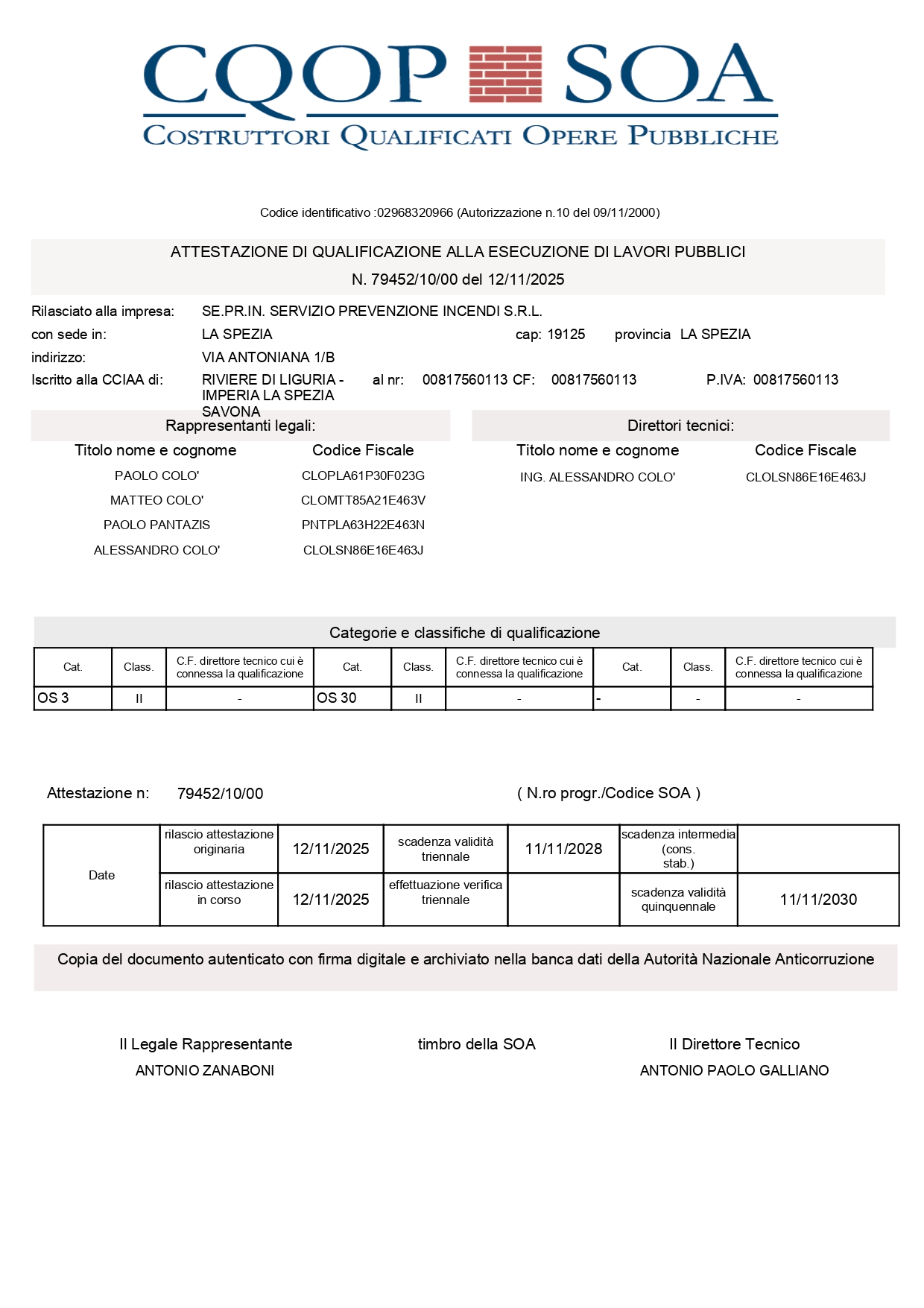 CQOP SOA
COSTRUTTORI QUALIFICATI OPERE PUBBLICHE

Codice identificativo :02968320966 (Autorizzazione n.10 del 09/11/2000)

ATTESTAZIONE DI QUALIFICAZIONE ALLA ESECUZIONE DI LAVORI PUBBLICI
N. 79452/10/00 del 12/11/2025

Rilasciato alla impresa: SE.PR.IN. SERVIZIO PREVENZIONE INCENDI S.R.L.
con sede in: LA SPEZIA cap: 19125 provincia LA SPEZIA
indirizzo: VIA ANTONIANA 1/B
Iscritto alla CCIAA di: RIVIERE DI LIGURIA - IMPERIA LA SPEZIA SAVONA al nr: 00817560113 CF: 00817560113 P.IVA: 00817560113

Rappresentanti legali:

| Titolo nome e cognome | Codice Fiscale |
|---|---|
| PAOLO COLO' | CLOPLA61P30F023G |
| MATTEO COLO' | CLOMTT85A21E463V |
| PAOLO PANTAZIS | PNTPLA63H22E463N |
| ALESSANDRO COLO' | CLOLSN86E16E463J |

Direttori tecnici:

| Titolo nome e cognome | Codice Fiscale |
|---|---|
| ING. ALESSANDRO COLO' | CLOLSN86E16E463J |

Categorie e classifiche di qualificazione

| Cat. | Class. | C.F. direttore tecnico cui è connessa la qualificazione | Cat. | Class. | C.F. direttore tecnico cui è connessa la qualificazione | Cat. | Class. | C.F. direttore tecnico cui è connessa la qualificazione |
|---|---|---|---|---|---|---|---|---|
| OS 3 | II | - | OS 30 | II | - | - | - | - |

Attestazione n: 79452/10/00 ( N.ro progr./Codice SOA )

| Date | rilascio attestazione originaria | 12/11/2025 | scadenza validità triennale | 11/11/2028 | scadenza intermedia (cons. stab.) | |
|---|---|---|---|---|---|---|
| | rilascio attestazione in corso | 12/11/2025 | effettuazione verifica triennale | | scadenza validità quinquennale | 11/11/2030 |

Copia del documento autenticato con firma digitale e archiviato nella banca dati della Autorità Nazionale Anticorruzione

Il Legale Rappresentante
ANTONIO ZANABONI

timbro della SOA

Il Direttore Tecnico
ANTONIO PAOLO GALLIANO